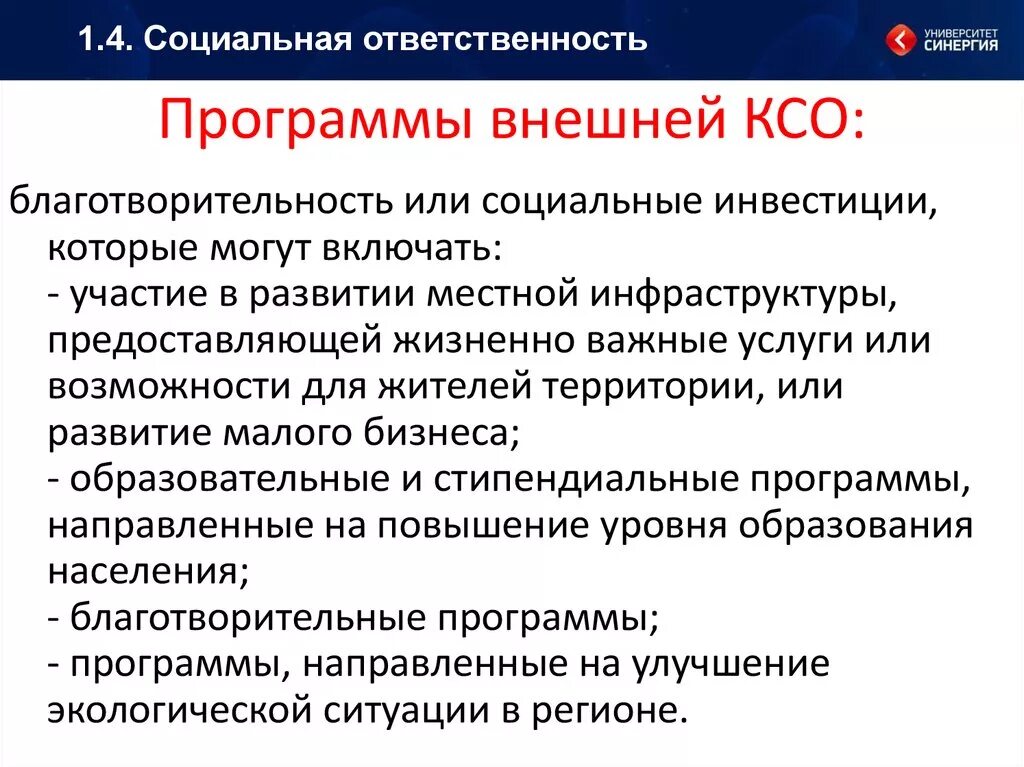 1.4. Социальная ответственность

УНИВЕРСИТЕТ СИНЕРГИЯ

Программы внешней КСО:

благотворительность или социальные инвестиции, которые могут включать:
- участие в развитии местной инфраструктуры, предоставляющей жизненно важные услуги или возможности для жителей территории, или развитие малого бизнеса;
- образовательные и стипендиальные программы, направленные на повышение уровня образования населения;
- благотворительные программы;
- программы, направленные на улучшение экологической ситуации в регионе.